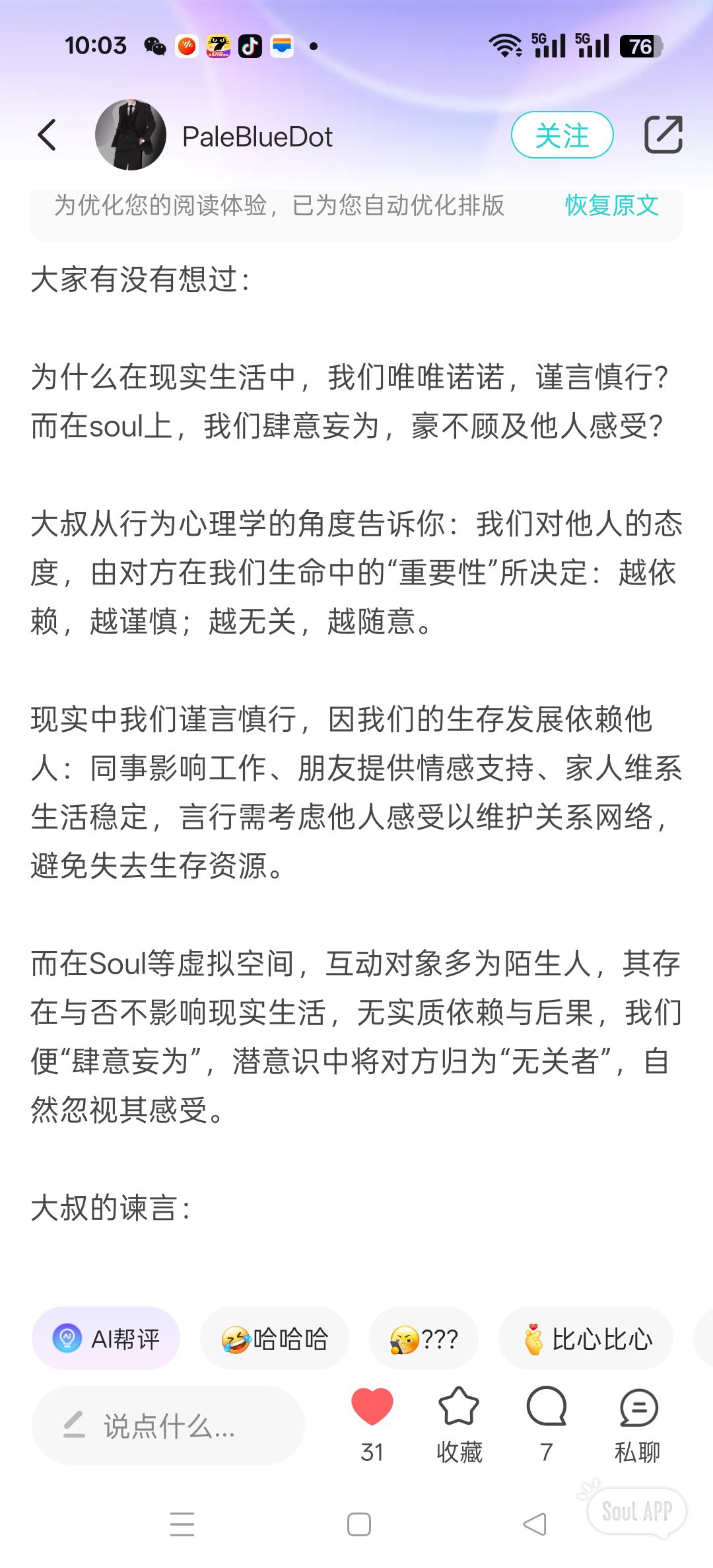 10:03 5G 5G 76

PaleBlueDot 关注

为优化您的阅读体验，已为您自动优化排版 恢复原文

大家有没有想过：

为什么在现实生活中，我们唯唯诺诺，谨言慎行？而在soul上，我们肆意妄为，豪不顾及他人感受？

大叔从行为心理学的角度告诉你：我们对他人的态度，由对方在我们生命中的“重要性”所决定：越依赖，越谨慎；越无关，越随意。

现实中我们谨言慎行，因我们的生存发展依赖他人：同事影响工作、朋友提供情感支持、家人维系生活稳定，言行需考虑他人感受以维护关系网络，避免失去生存资源。

而在Soul等虚拟空间，互动对象多为陌生人，其存在与否不影响现实生活，无实质依赖与后果，我们便“肆意妄为”，潜意识中将对方归为“无关者”，自然忽视其感受。

大叔的谏言：

AI帮评 哈哈哈 ??? 比心比心

说点什么... 31 收藏 7 私聊

Soul APP